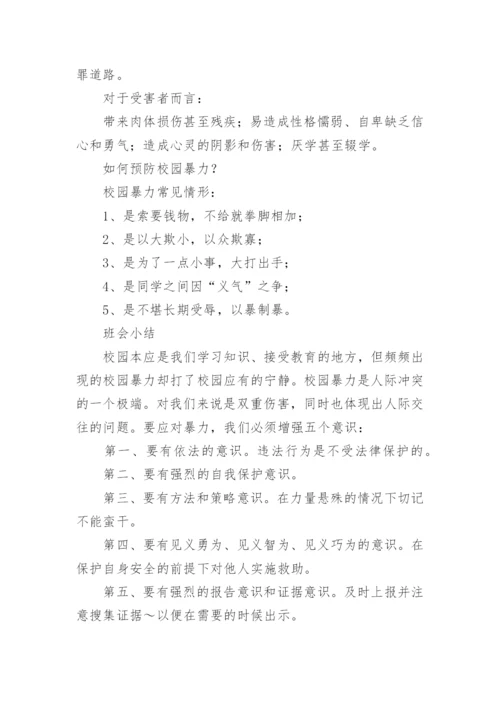 罪道路。

对于受害者而言：

带来肉体损伤甚至残疾；易造成性格懦弱、自卑缺乏信心和勇气；造成心灵的阴影和伤害；厌学甚至辍学。

如何预防校园暴力？

校园暴力常见情形：

1、是索要钱物，不给就拳脚相加；

2、是以大欺小，以众欺寡；

3、是为了一点小事，大打出手；

4、是同学之间因“义气”之争；

5、是不堪长期受辱，以暴制暴。

班会小结

校园本应是我们学习知识、接受教育的地方，但频频出现的校园暴力却打了校园应有的宁静。校园暴力是人际冲突的一个极端。对我们来说是双重伤害，同时也体现出人际交往的问题。要应对暴力，我们必须增强五个意识：

第一、要有依法的意识。违法行为是不受法律保护的。

第二、要有强烈的自我保护意识。

第三、要有方法和策略意识。在力量悬殊的情况下切记不能蛮干。

第四、要有见义勇为、见义智为、见义巧为的意识。在保护自身安全的前提下对他人实施救助。

第五、要有强烈的报告意识和证据意识。及时上报并注意搜集证据～以便在需要的时候出示。